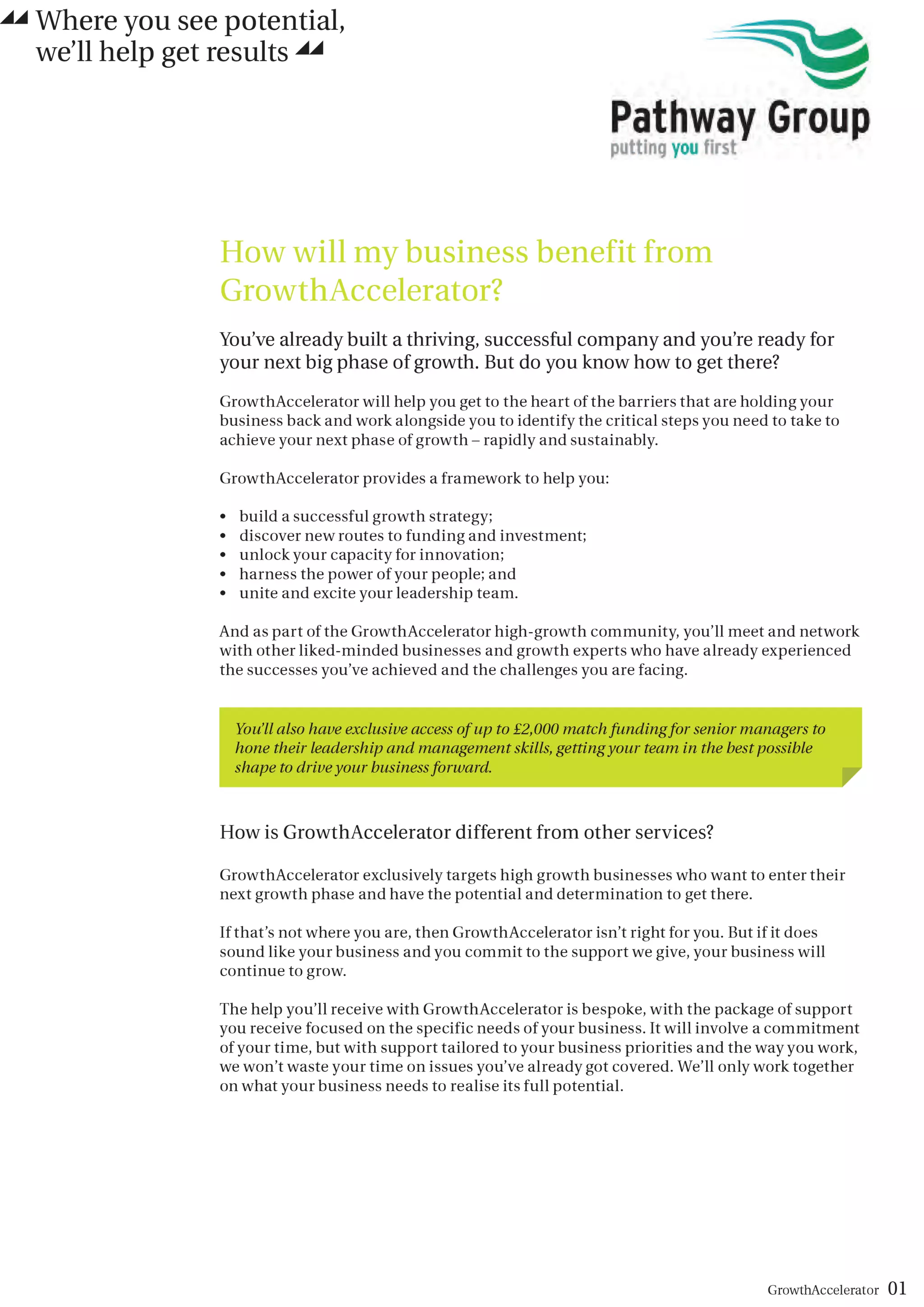 Where you see potential, we'll help get results

Pathway Group
putting you first

How will my business benefit from GrowthAccelerator?

You've already built a thriving, successful company and you're ready for your next big phase of growth. But do you know how to get there?

GrowthAccelerator will help you get to the heart of the barriers that are holding your business back and work alongside you to identify the critical steps you need to take to achieve your next phase of growth – rapidly and sustainably.

GrowthAccelerator provides a framework to help you:

• build a successful growth strategy;
• discover new routes to funding and investment;
• unlock your capacity for innovation;
• harness the power of your people; and
• unite and excite your leadership team.

And as part of the GrowthAccelerator high-growth community, you'll meet and network with other liked-minded businesses and growth experts who have already experienced the successes you've achieved and the challenges you are facing.

You'll also have exclusive access of up to £2,000 match funding for senior managers to hone their leadership and management skills, getting your team in the best possible shape to drive your business forward.

How is GrowthAccelerator different from other services?

GrowthAccelerator exclusively targets high growth businesses who want to enter their next growth phase and have the potential and determination to get there.

If that's not where you are, then GrowthAccelerator isn't right for you. But if it does sound like your business and you commit to the support we give, your business will continue to grow.

The help you'll receive with GrowthAccelerator is bespoke, with the package of support you receive focused on the specific needs of your business. It will involve a commitment of your time, but with support tailored to your business priorities and the way you work, we won't waste your time on issues you've already got covered. We'll only work together on what your business needs to realise its full potential.

GrowthAccelerator 01